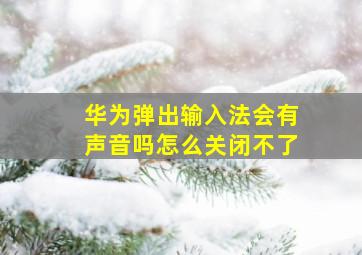 华为弹出输入法会有声音吗怎么关闭不了